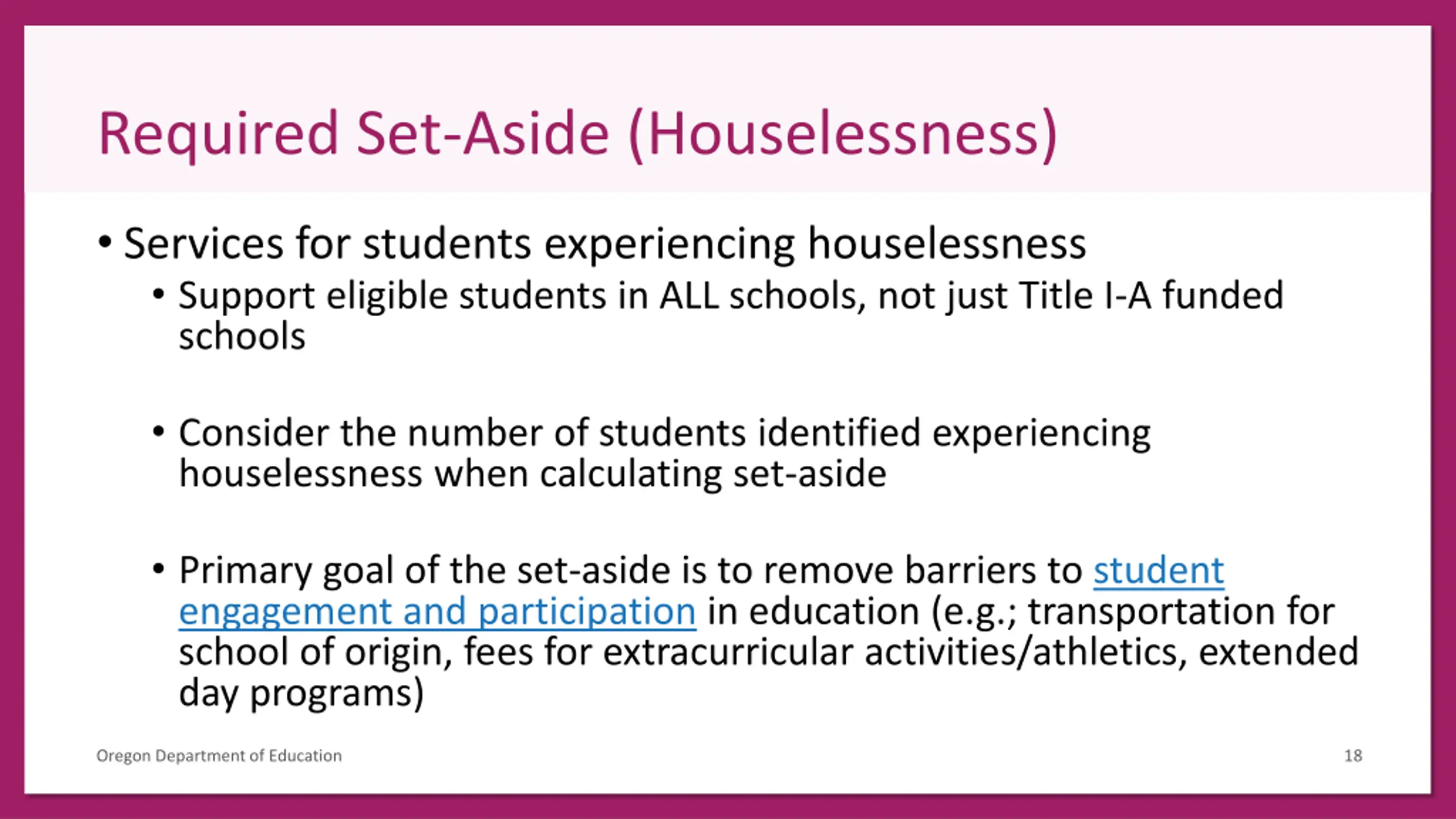 Required Set-Aside (Houselessness)

• Services for students experiencing houselessness
  • Support eligible students in ALL schools, not just Title I-A funded schools

  • Consider the number of students identified experiencing houselessness when calculating set-aside

  • Primary goal of the set-aside is to remove barriers to student engagement and participation in education (e.g.; transportation for school of origin, fees for extracurricular activities/athletics, extended day programs)

Oregon Department of Education

18